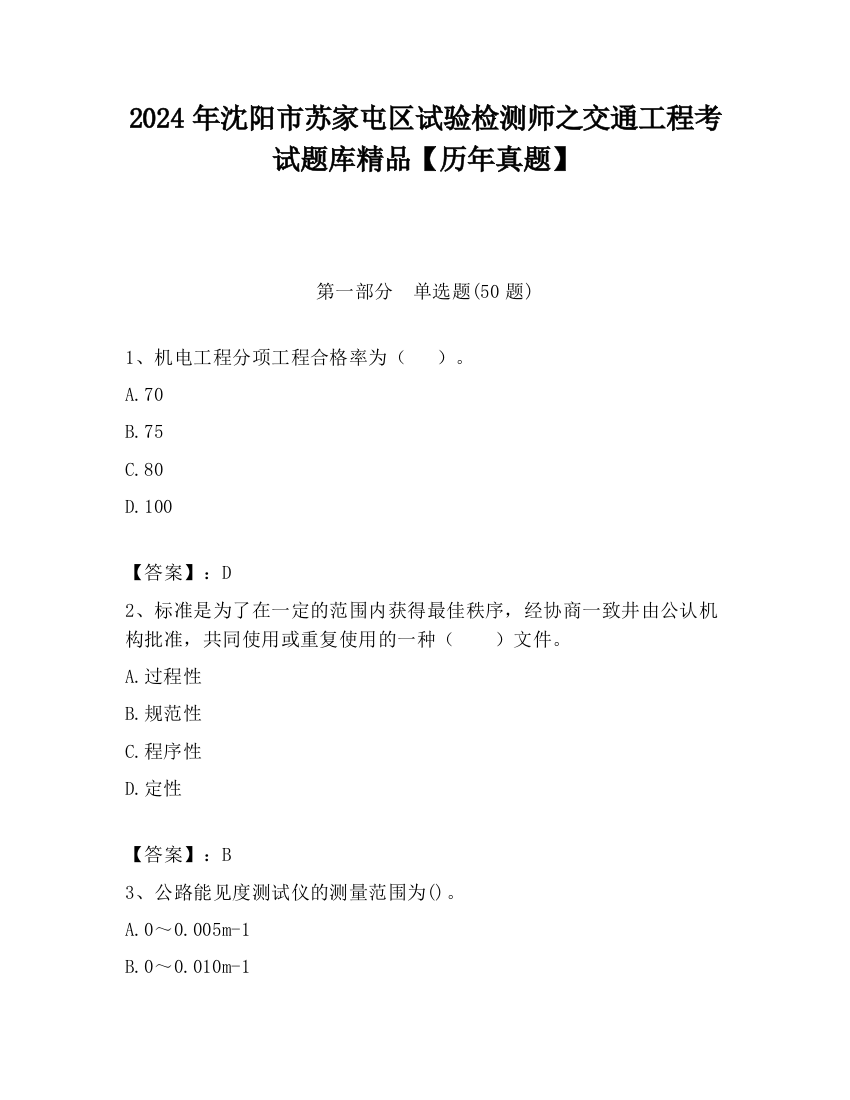 2024 年沈阳市苏家屯区试验检测师之交通工程考试题库精品【历年真题】

第一部分　单选题(50 题)

1、机电工程分项工程合格率为（　　）。

A.70

B.75

C.80

D.100

【答案】：D

2、标准是为了在一定的范围内获得最佳秩序，经协商一致并由公认机构批准，共同使用或重复使用的一种（　　）文件。

A.过程性

B.规范性

C.程序性

D.定性

【答案】：B

3、公路能见度测试仪的测量范围为()。

A.0～0.005m-1

B.0～0.010m-1